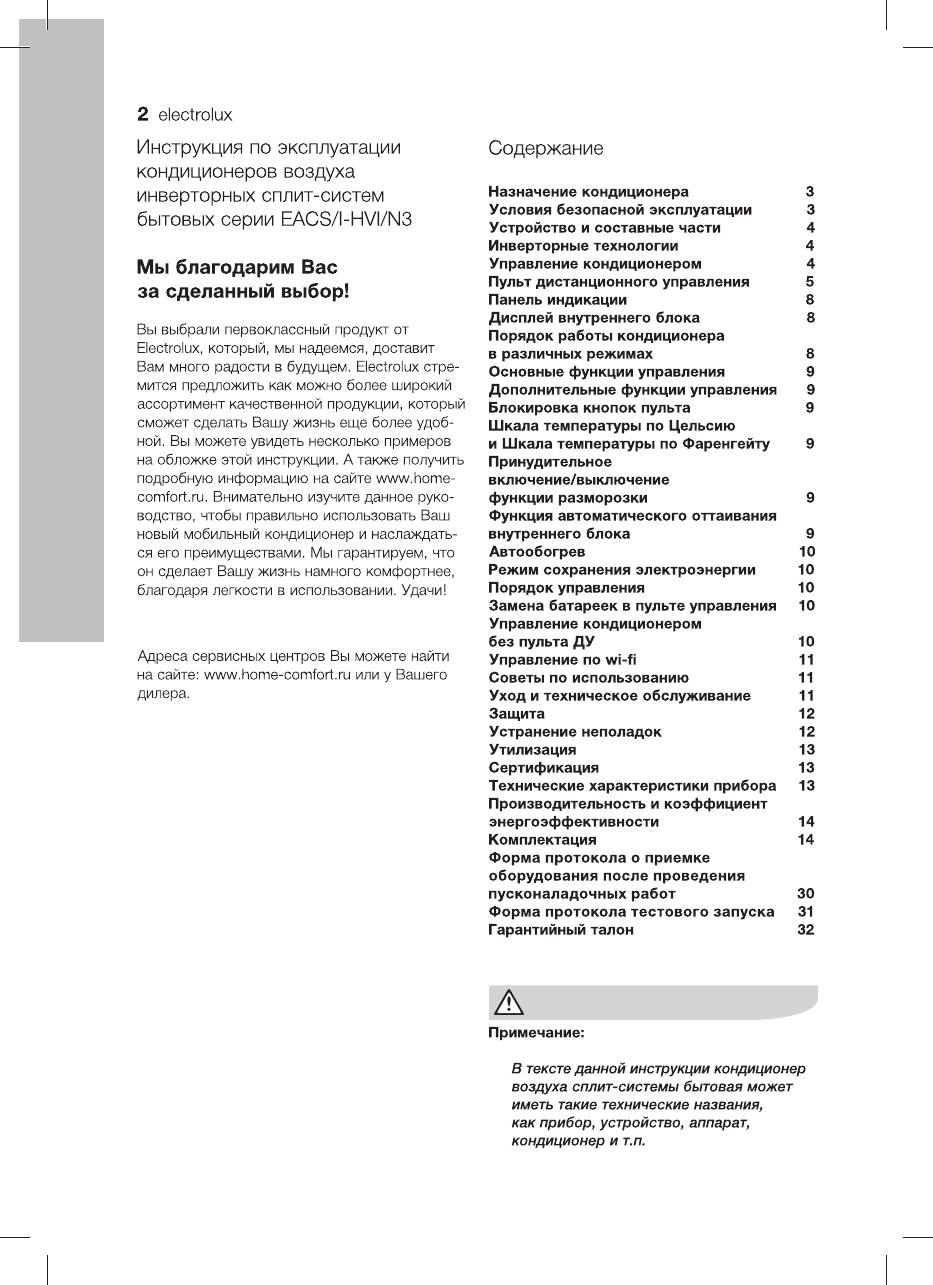 2 electrolux

Инструкция по эксплуатации кондиционеров воздуха инверторных сплит-систем бытовых серии EACS/I-HVI/N3

Мы благодарим Вас за сделанный выбор!

Вы выбрали первоклассный продукт от Electrolux, который, мы надеемся, доставит Вам много радости в будущем. Electrolux стремится предложить как можно более широкий ассортимент качественной продукции, который сможет сделать Вашу жизнь еще более удобной. Вы можете увидеть несколько примеров на обложке этой инструкции. А также получить подробную информацию на сайте www.home-comfort.ru. Внимательно изучите данное руководство, чтобы правильно использовать Ваш новый мобильный кондиционер и наслаждаться его преимуществами. Мы гарантируем, что он сделает Вашу жизнь намного комфортнее, благодаря легкости в использовании. Удачи!

Адреса сервисных центров Вы можете найти на сайте: www.home-comfort.ru или у Вашего дилера.

Содержание

| | |
|---|---|
| Назначение кондиционера | 3 |
| Условия безопасной эксплуатации | 3 |
| Устройство и составные части | 4 |
| Инверторные технологии | 4 |
| Управление кондиционером | 4 |
| Пульт дистанционного управления | 5 |
| Панель индикации | 8 |
| Дисплей внутреннего блока | 8 |
| Порядок работы кондиционера в различных режимах | 8 |
| Основные функции управления | 9 |
| Дополнительные функции управления | 9 |
| Блокировка кнопок пульта | 9 |
| Шкала температуры по Цельсию и Шкала температуры по Фаренгейту | 9 |
| Принудительное включение/выключение функции разморозки | 9 |
| Функция автоматического оттаивания внутреннего блока | 9 |
| Автообогрев | 10 |
| Режим сохранения электроэнергии | 10 |
| Порядок управления | 10 |
| Замена батареек в пульте управления | 10 |
| Управление кондиционером без пульта ДУ | 10 |
| Управление по wi-fi | 11 |
| Советы по использованию | 11 |
| Уход и техническое обслуживание | 11 |
| Защита | 12 |
| Устранение неполадок | 12 |
| Утилизация | 13 |
| Сертификация | 13 |
| Технические характеристики прибора | 13 |
| Производительность и коэффициент энергоэффективности | 14 |
| Комплектация | 14 |
| Форма протокола о приемке оборудования после проведения пусконаладочных работ | 30 |
| Форма протокола тестового запуска | 31 |
| Гарантийный талон | 32 |

Примечание:

В тексте данной инструкции кондиционер воздуха сплит-системы бытовая может иметь такие технические названия, как прибор, устройство, аппарат, кондиционер и т.п.